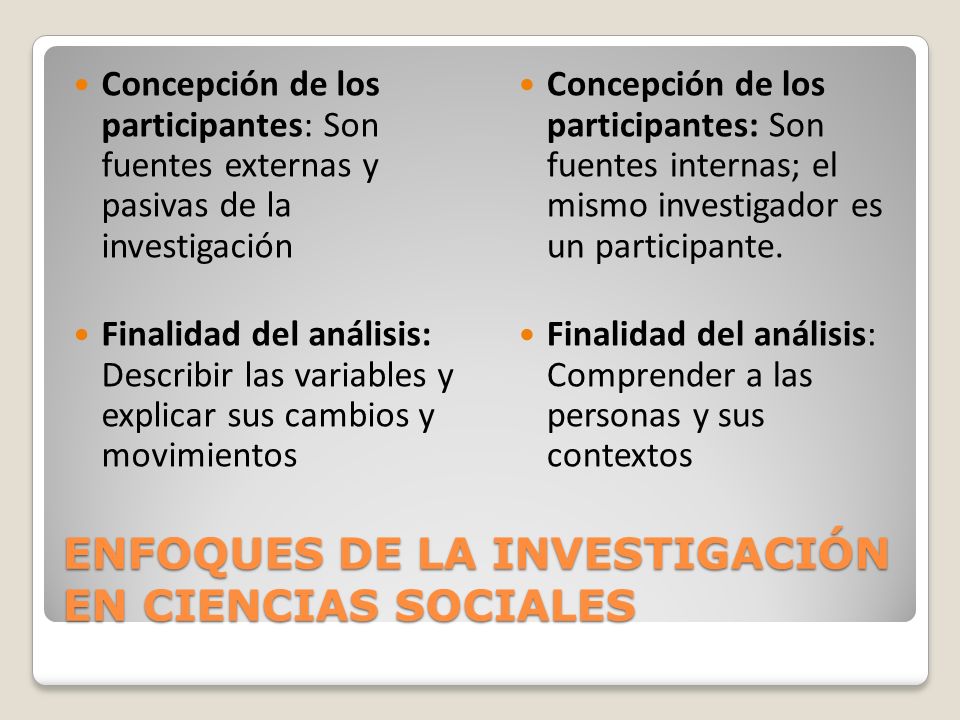 Concepción de los participantes: Son fuentes externas y pasivas de la investigación

Finalidad del análisis: Describir las variables y explicar sus cambios y movimientos

Concepción de los participantes: Son fuentes internas; el mismo investigador es un participante.

Finalidad del análisis: Comprender a las personas y sus contextos

ENFOQUES DE LA INVESTIGACIÓN EN CIENCIAS SOCIALES